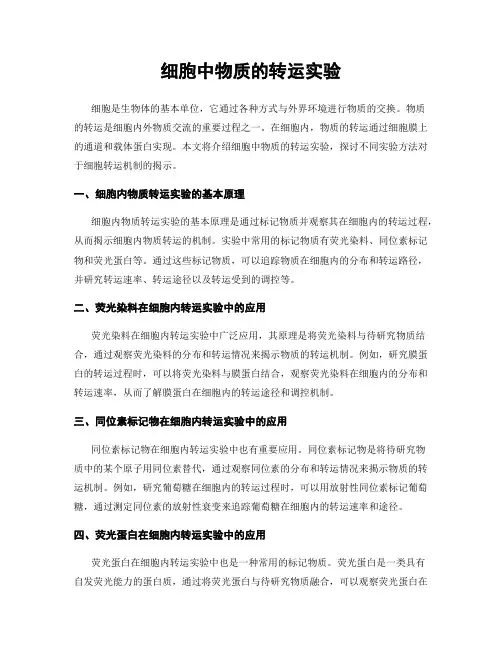 细胞中物质的转运实验

细胞是生物体的基本单位，它通过各种方式与外界环境进行物质的交换。物质的转运是细胞内外物质交流的重要过程之一。在细胞内，物质的转运通过细胞膜上的通道和载体蛋白实现。本文将介绍细胞中物质的转运实验，探讨不同实验方法对于细胞转运机制的揭示。

一、细胞内物质转运实验的基本原理

细胞内物质转运实验的基本原理是通过标记物质并观察其在细胞内的转运过程，从而揭示细胞内物质转运的机制。实验中常用的标记物质有荧光染料、同位素标记物和荧光蛋白等。通过这些标记物质，可以追踪物质在细胞内的分布和转运路径，并研究转运速率、转运途径以及转运受到的调控等。

二、荧光染料在细胞内转运实验中的应用

荧光染料在细胞内转运实验中广泛应用，其原理是将荧光染料与待研究物质结合，通过观察荧光染料的分布和转运情况来揭示物质的转运机制。例如，研究膜蛋白的转运过程时，可以将荧光染料与膜蛋白结合，观察荧光染料在细胞内的分布和转运速率，从而了解膜蛋白在细胞内的转运途径和调控机制。

三、同位素标记物在细胞内转运实验中的应用

同位素标记物在细胞内转运实验中也有重要应用。同位素标记物是将待研究物质中的某个原子用同位素替代，通过观察同位素的分布和转运情况来揭示物质的转运机制。例如，研究葡萄糖在细胞内的转运过程时，可以用放射性同位素标记葡萄糖，通过测定同位素的放射性衰变来追踪葡萄糖在细胞内的转运速率和途径。

四、荧光蛋白在细胞内转运实验中的应用

荧光蛋白在细胞内转运实验中也是一种常用的标记物质。荧光蛋白是一类具有自发荧光能力的蛋白质，通过将荧光蛋白与待研究物质融合，可以观察荧光蛋白在